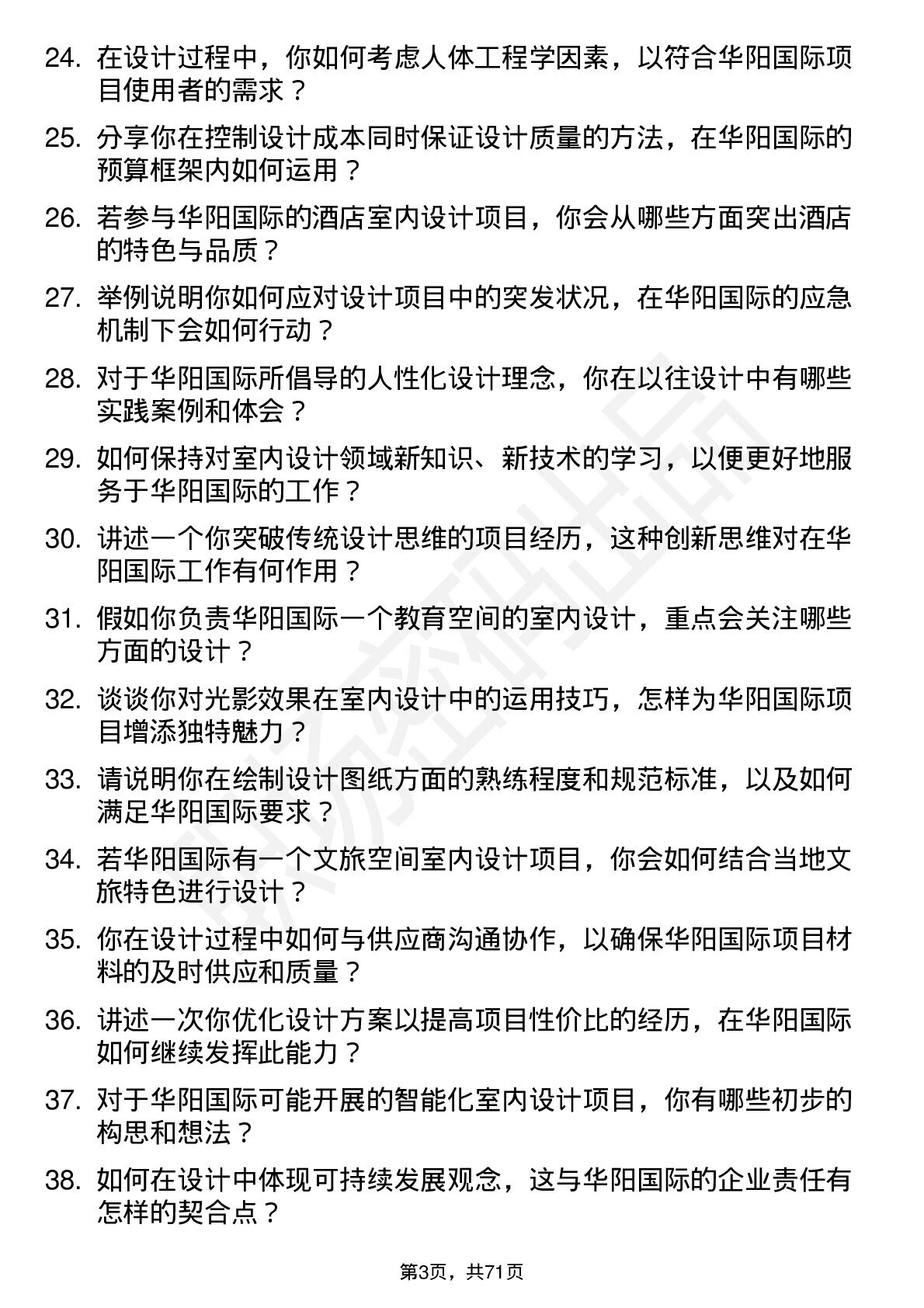 24. 在设计过程中，你如何考虑人体工程学因素，以符合华阳国际项目使用者的需求？

25. 分享你在控制设计成本同时保证设计质量的方法，在华阳国际的预算框架内如何运用？

26. 若参与华阳国际的酒店室内设计项目，你会从哪些方面突出酒店的特色与品质？

27. 举例说明你如何应对设计项目中的突发状况，在华阳国际的应急机制下会如何行动？

28. 对于华阳国际所倡导的人性化设计理念，你在以往设计中有哪些实践案例和体会？

29. 如何保持对室内设计领域新知识、新技术的学习，以便更好地服务于华阳国际的工作？

30. 讲述一个你突破传统设计思维的项目经历，这种创新思维对在华阳国际工作有何作用？

31. 假如你负责华阳国际一个教育空间的室内设计，重点会关注哪些方面的设计？

32. 谈谈你对光影效果在室内设计中的运用技巧，怎样为华阳国际项目增添独特魅力？

33. 请说明你在绘制设计图纸方面的熟练程度和规范标准，以及如何满足华阳国际要求？

34. 若华阳国际有一个文旅空间室内设计项目，你会如何结合当地文旅特色进行设计？

35. 你在设计过程中如何与供应商沟通协作，以确保华阳国际项目材料的及时供应和质量？

36. 讲述一次你优化设计方案以提高项目性价比的经历，在华阳国际如何继续发挥此能力？

37. 对于华阳国际可能开展的智能化室内设计项目，你有哪些初步的构思和想法？

38. 如何在设计中体现可持续发展观念，这与华阳国际的企业责任有怎样的契合点？

第3页，共71页